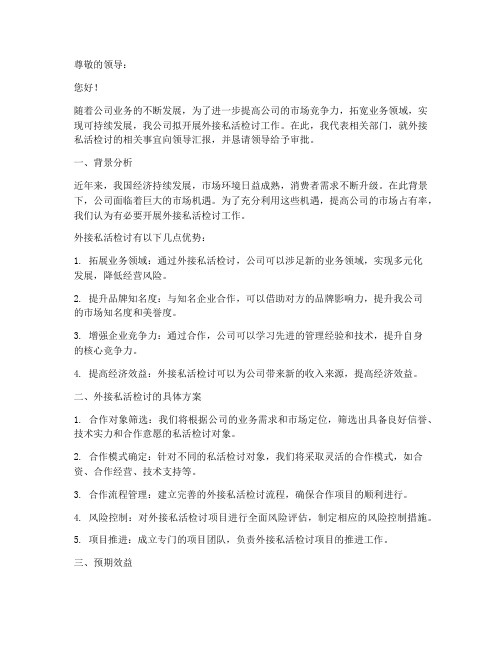 尊敬的领导：

您好！

随着公司业务的不断发展，为了进一步提高公司的市场竞争力，拓宽业务领域，实现可持续发展，我公司拟开展外接私活检讨工作。在此，我代表相关部门，就外接私活检讨的相关事宜向领导汇报，并恳请领导给予审批。

一、背景分析

近年来，我国经济持续发展，市场环境日益成熟，消费者需求不断升级。在此背景下，公司面临着巨大的市场机遇。为了充分利用这些机遇，提高公司的市场占有率，我们认为有必要开展外接私活检讨工作。

外接私活检讨有以下几点优势：

1. 拓展业务领域：通过外接私活检讨，公司可以涉足新的业务领域，实现多元化发展，降低经营风险。

2. 提升品牌知名度：与知名企业合作，可以借助对方的品牌影响力，提升我公司的市场知名度和美誉度。

3. 增强企业竞争力：通过合作，公司可以学习先进的管理经验和技术，提升自身的核心竞争力。

4. 提高经济效益：外接私活检讨可以为公司带来新的收入来源，提高经济效益。

二、外接私活检讨的具体方案

1. 合作对象筛选：我们将根据公司的业务需求和市场定位，筛选出具备良好信誉、技术实力和合作意愿的私活检讨对象。

2. 合作模式确定：针对不同的私活检讨对象，我们将采取灵活的合作模式，如合资、合作经营、技术支持等。

3. 合作流程管理：建立完善的外接私活检讨流程，确保合作项目的顺利进行。

4. 风险控制：对外接私活检讨项目进行全面风险评估，制定相应的风险控制措施。

5. 项目推进：成立专门的项目团队，负责外接私活检讨项目的推进工作。

三、预期效益